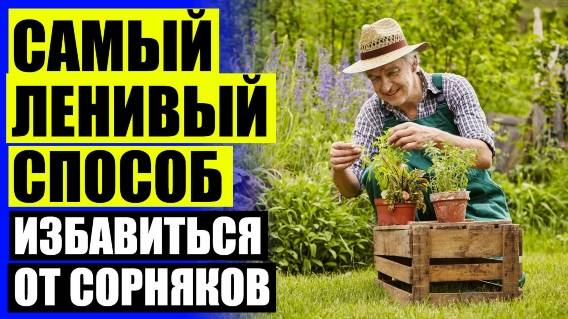 САМЫЙ ЛЕНИВЫЙ СПОСОБ ИЗБАВИТЬСЯ ОТ СОРНЯКОВ